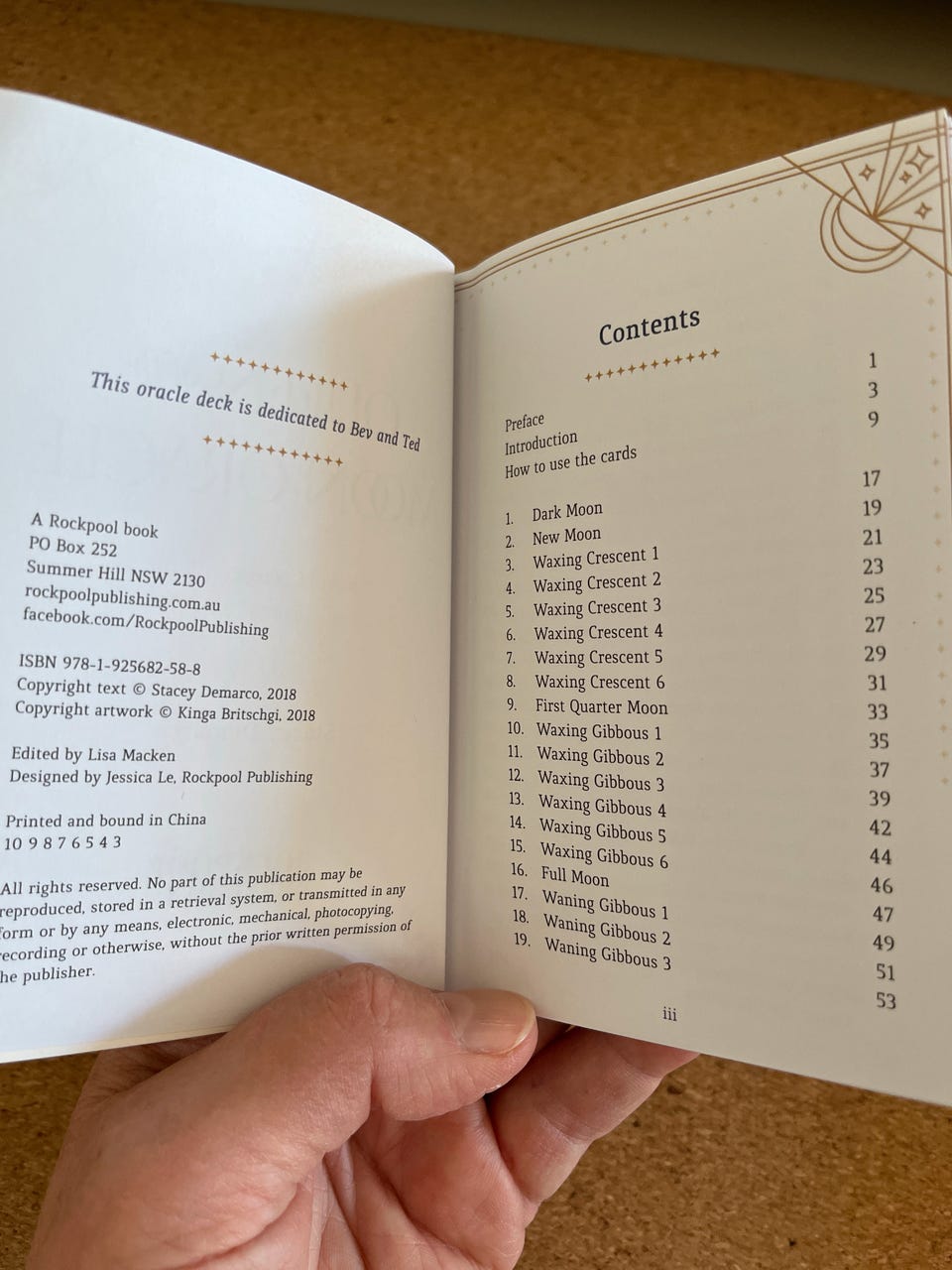 This oracle deck is dedicated to Bev and Ted

A Rockpool book
PO Box 252
Summer Hill NSW 2130
rockpoolpublishing.com.au
facebook.com/RockpoolPublishing

ISBN 978-1-925682-58-8
Copyright text © Stacey Demarco, 2018
Copyright artwork © Kinga Britschgi, 2018

Edited by Lisa Macken
Designed by Jessica Le, Rockpool Publishing

Printed and bound in China
10 9 8 7 6 5 4 3

All rights reserved. No part of this publication may be reproduced, stored in a retrieval system, or transmitted in any form or by any means, electronic, mechanical, photocopying, recording or otherwise, without the prior written permission of the publisher.

Contents

Preface 1
Introduction 3
How to use the cards 9

1. Dark Moon 17
2. New Moon 19
3. Waxing Crescent 1 21
4. Waxing Crescent 2 23
5. Waxing Crescent 3 25
6. Waxing Crescent 4 27
7. Waxing Crescent 5 29
8. Waxing Crescent 6 31
9. First Quarter Moon 33
10. Waxing Gibbous 1 35
11. Waxing Gibbous 2 37
12. Waxing Gibbous 3 39
13. Waxing Gibbous 4 42
14. Waxing Gibbous 5 44
15. Waxing Gibbous 6 46
16. Full Moon 47
17. Waning Gibbous 1 49
18. Waning Gibbous 2 51
19. Waning Gibbous 3 53

iii